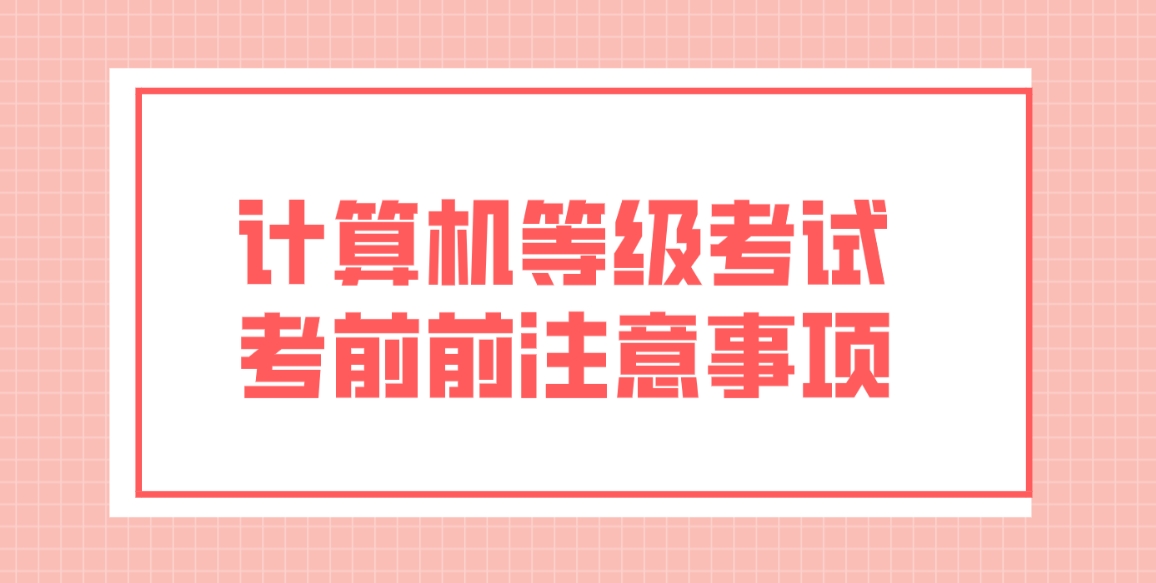 计算机等级考试
考前前注意事项